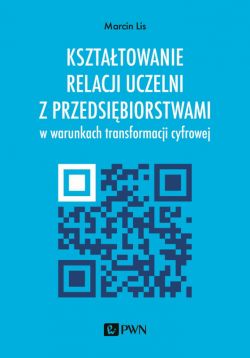 Marcin Lis

KSZTAŁTOWANIE RELACJI UCZELNI Z PRZEDSIĘBIORSTWAMI
w warunkach transformacji cyfrowej

PWN